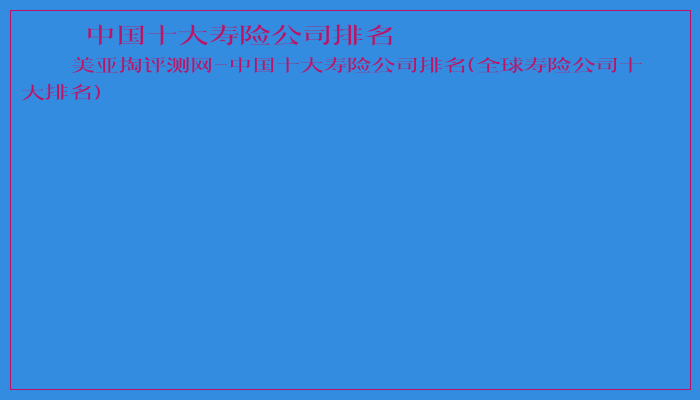 中国十大寿险公司排名

美亚掏评测网-中国十大寿险公司排名(全球寿险公司十大排名)